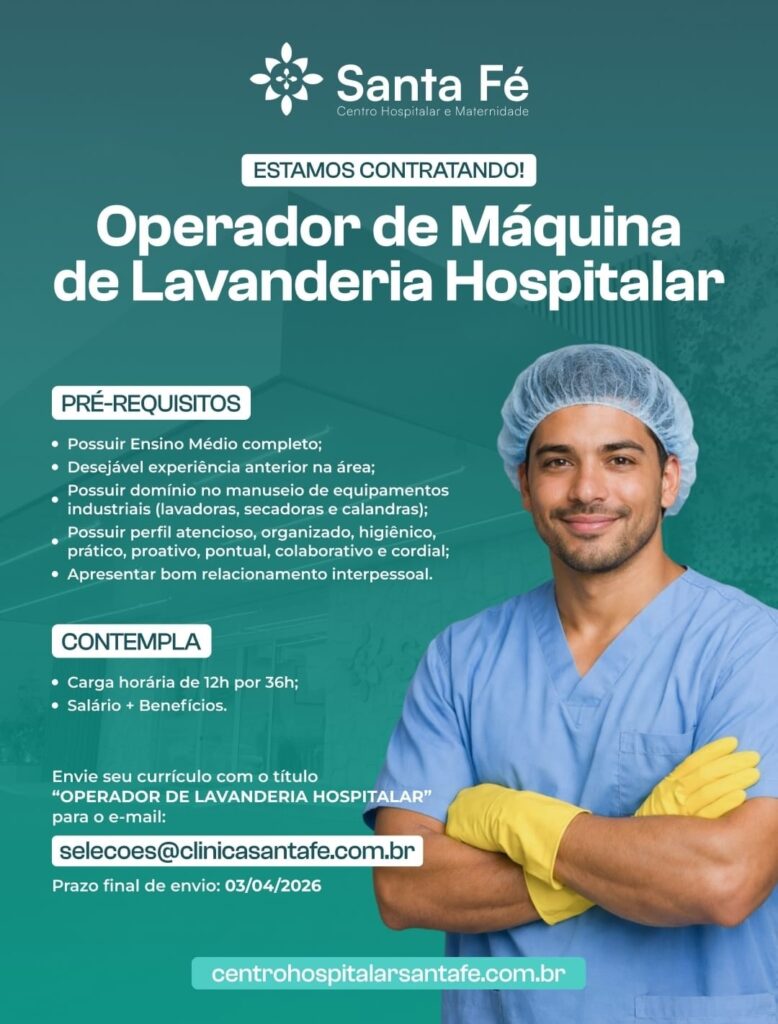 Santa Fé
Centro Hospitalar e Maternidade

ESTAMOS CONTRATANDO!

Operador de Máquina de Lavanderia Hospitalar

PRÉ-REQUISITOS

• Possuir Ensino Médio completo;
• Desejável experiência anterior na área;
• Possuir domínio no manuseio de equipamentos industriais (lavadoras, secadoras e calandras);
• Possuir perfil atencioso, organizado, higiênico, prático, proativo, pontual, colaborativo e cordial;
• Apresentar bom relacionamento interpessoal.

CONTEMPLA

• Carga horária de 12h por 36h;
• Salário + Benefícios.

Envie seu currículo com o título "OPERADOR DE LAVANDERIA HOSPITALAR" para o e-mail:

selecoes@clinicasantafe.com.br

Prazo final de envio: 03/04/2026

centrohospitalarsantafe.com.br